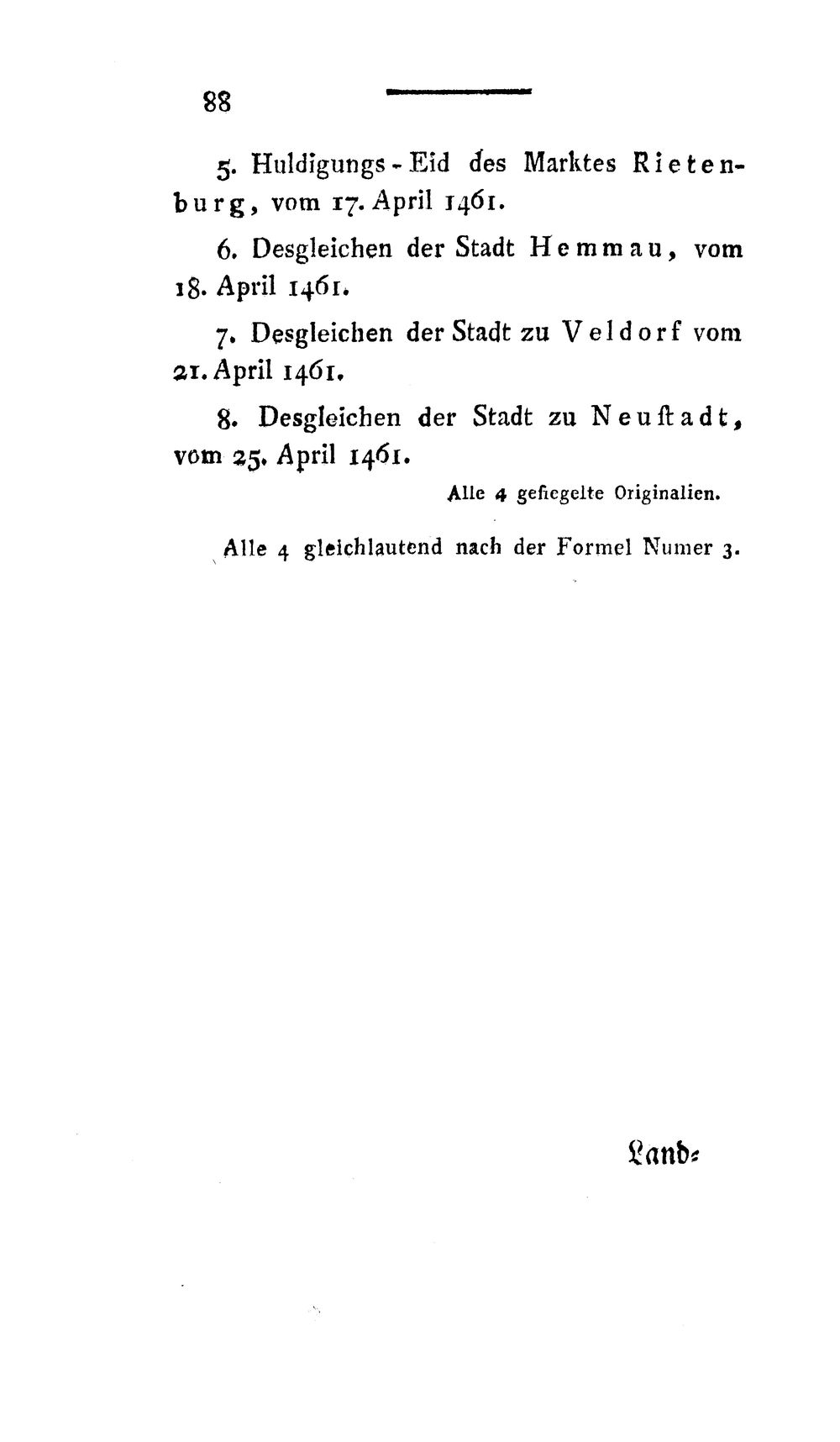 88

5. Huldigungs-Eid des Marktes Rietenburg, vom 17. April 1461.

6. Desgleichen der Stadt Hemmau, vom 18. April 1461.

7. Desgleichen der Stadt zu Veldorf vom 21. April 1461.

8. Desgleichen der Stadt zu Neuſtadt, vom 25. April 1461.

Alle 4 geſiegelte Originalien.

Alle 4 gleichlautend nach der Formel Numer 3.

Land-